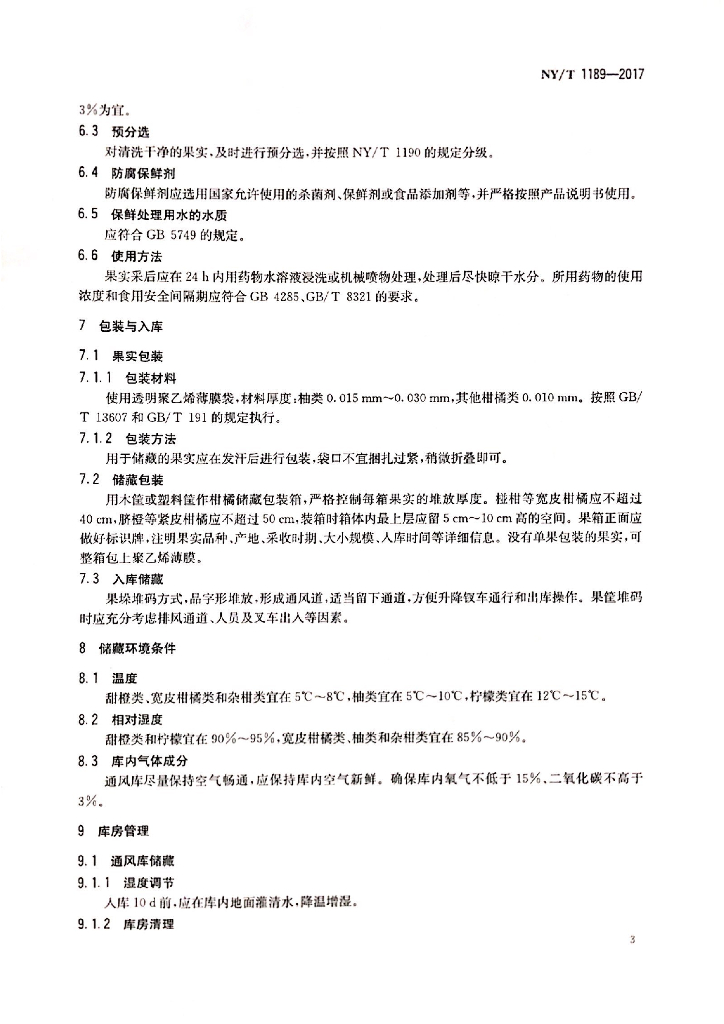 NY/T 1189—2017

3%为宜。

6.3 预分选

对清洗干净的果实，及时进行预分选，并按照 NY/T 1190 的规定分级。

6.4 防腐保鲜剂

防腐保鲜剂应选用国家允许使用的杀菌剂、保鲜剂或食品添加剂等，并严格按照产品说明书使用。

6.5 保鲜处理用水的水质

应符合 GB 5749 的规定。

6.6 使用方法

果实采后应在 24 h 内用药物水溶液浸洗或机械喷物处理，处理后尽快晾干水分。所用药物的使用浓度和食用安全间隔期应符合 GB 4285、GB/T 8321 的要求。

7 包装与入库

7.1 果实包装

7.1.1 包装材料

使用透明聚乙烯薄膜袋，材料厚度：柚类 0.015 mm～0.030 mm，其他柑橘类 0.010 mm。按照 GB/T 13607 和 GB/T 191 的规定执行。

7.1.2 包装方法

用于储藏的果实应在发汗后进行包装，袋口不宜捆扎过紧，稍微折叠即可。

7.2 储藏包装

用木筐或塑料筐作柑橘储藏包装箱，严格控制每箱果实的堆放厚度。椪柑等宽皮柑橘应不超过 40 cm，脐橙等紧皮柑橘应不超过 50 cm，装箱时箱体内最上层应留 5 cm～10 cm 高的空间。果箱正面应做好标识牌，注明果实品种、产地、采收时期、大小规模、入库时间等详细信息。没有单果包装的果实，可整箱包上聚乙烯薄膜。

7.3 入库储藏

果垛堆码方式，品字形堆放，形成通风道，适当留下通道，方便升降铲车通行和出库操作。果筐堆码时应充分考虑排风通道、人员及叉车出入等因素。

8 储藏环境条件

8.1 温度

甜橙类、宽皮柑橘类和杂柑类宜在 5℃～8℃，柚类宜在 5℃～10℃，柠檬类宜在 12℃～15℃。

8.2 相对湿度

甜橙类和柠檬宜在 90%～95%，宽皮柑橘类、柚类和杂柑类宜在 85%～90%。

8.3 库内气体成分

通风库尽量保持空气畅通，应保持库内空气新鲜。确保库内氧气不低于 15%，二氧化碳不高于 3%。

9 库房管理

9.1 通风库储藏

9.1.1 湿度调节

入库 10 d 前，应在库内地面灌清水，降温增湿。

9.1.2 库房清理

3